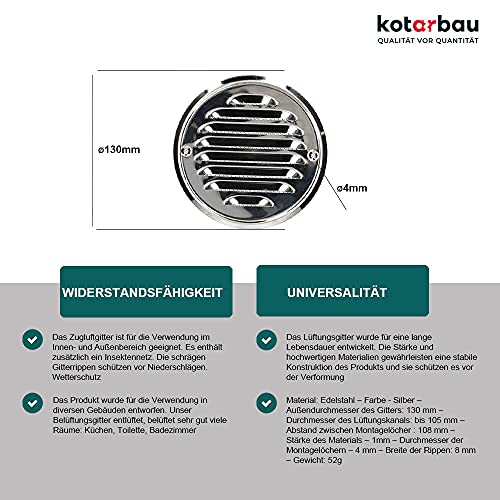 kotarbau
QUALITÄT VOR QUANTITÄT

ø130mm

ø4mm

WIDERSTANDSFÄHIGKEIT

Das Zugluftgitter ist für die Verwendung im Innen- und Außenbereich geeignet. Es enthält zusätzlich ein Insektennetz. Die schrägen Gitterrippen schützen vor Niederschlägen. Wetterschutz

Das Produkt wurde für die Verwendung in diversen Gebäuden entworfen. Unser Belüftungsgitter entlüftet, belüftet sehr gut viele Räume: Küchen, Toilette, Badezimmer

UNIVERSALITÄT

Das Lüftungsgitter wurde für eine lange Lebensdauer entwickelt. Die Stärke und hochwertigen Materialien gewährleisten eine stabile Konstruktion des Produkts und sie schützen es vor der Verformung

Material: Edelstahl – Farbe - Silber – Außendurchmesser des Gitters: 130 mm – Durchmesser des Lüftungskanals: bis 105 mm – Abstand zwischen Montagelöcher : 108 mm – Stärke des Materials – 1mm – Durchmesser der Montagelöchern – 4 mm – Breite der Rippen: 8 mm – Gewicht: 52g